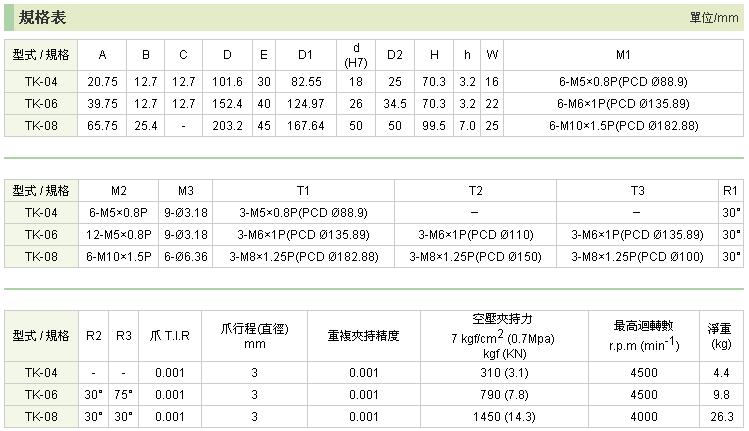 規格表

單位/mm

| 型式 / 規格 | A | B | C | D | E | D1 | d (H7) | D2 | H | h | W | M1 |
|---|---|---|---|---|---|---|---|---|---|---|---|---|
| TK-04 | 20.75 | 12.7 | 12.7 | 101.6 | 30 | 82.55 | 18 | 25 | 70.3 | 3.2 | 16 | 6-M5×0.8P(PCD Ø88.9) |
| TK-06 | 39.75 | 12.7 | 12.7 | 152.4 | 40 | 124.97 | 26 | 34.5 | 70.3 | 3.2 | 22 | 6-M6×1P(PCD Ø135.89) |
| TK-08 | 65.75 | 25.4 | - | 203.2 | 45 | 167.64 | 50 | 50 | 99.5 | 7.0 | 25 | 6-M10×1.5P(PCD Ø182.88) |

| 型式 / 規格 | M2 | M3 | T1 | T2 | T3 | R1 |
|---|---|---|---|---|---|---|
| TK-04 | 6-M5×0.8P | 9-Ø3.18 | 3-M5×0.8P(PCD Ø88.9) | – | – | 30° |
| TK-06 | 12-M5×0.8P | 9-Ø3.18 | 3-M6×1P(PCD Ø135.89) | 3-M6×1P(PCD Ø110) | 3-M6×1P(PCD Ø135.89) | 30° |
| TK-08 | 6-M10×1.5P | 6-Ø6.36 | 3-M8×1.25P(PCD Ø182.88) | 3-M8×1.25P(PCD Ø150) | 3-M8×1.25P(PCD Ø100) | 30° |

| 型式 / 規格 | R2 | R3 | 爪 T.I.R | 爪行程(直徑) mm | 重複夾持精度 | 空壓夾持力 7 kgf/cm$^2$ (0.7Mpa) kgf (KN) | 最高迴轉數 r.p.m (min$^{-1}$) | 淨重 (kg) |
|---|---|---|---|---|---|---|---|---|
| TK-04 | - | - | 0.001 | 3 | 0.001 | 310 (3.1) | 4500 | 4.4 |
| TK-06 | 30° | 75° | 0.001 | 3 | 0.001 | 790 (7.8) | 4500 | 9.8 |
| TK-08 | 30° | 30° | 0.001 | 3 | 0.001 | 1450 (14.3) | 4000 | 26.3 |